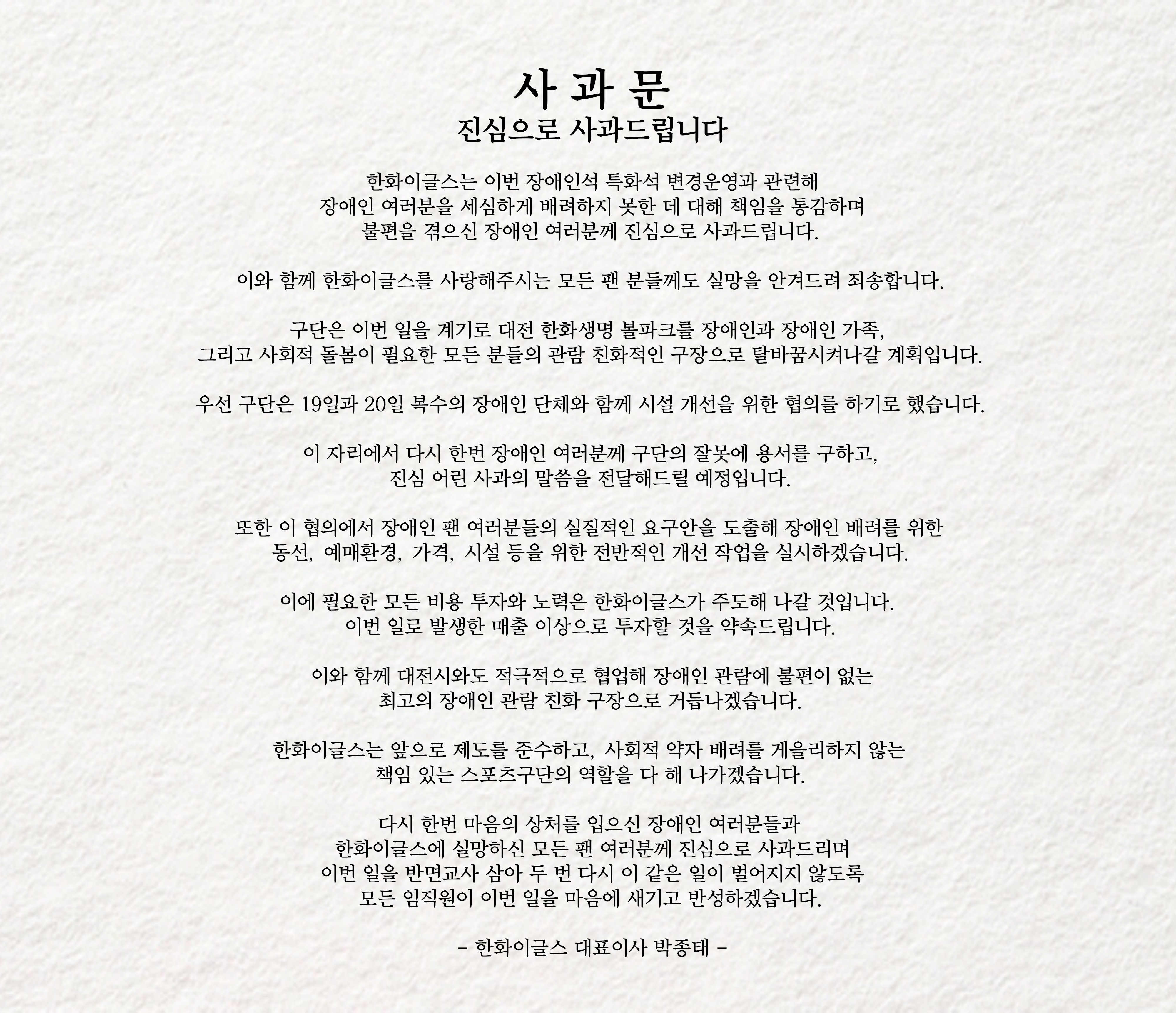 사 과 문
진심으로 사과드립니다

한화이글스는 이번 장애인석 특화석 변경운영과 관련해 장애인 여러분을 세심하게 배려하지 못한 데 대해 책임을 통감하며 불편을 겪으신 장애인 여러분께 진심으로 사과드립니다.

이와 함께 한화이글스를 사랑해주시는 모든 팬 분들께도 실망을 안겨드려 죄송합니다.

구단은 이번 일을 계기로 대전 한화생명 볼파크를 장애인과 장애인 가족, 그리고 사회적 돌봄이 필요한 모든 분들의 관람 친화적인 구장으로 탈바꿈시켜나갈 계획입니다.

우선 구단은 19일과 20일 복수의 장애인 단체와 함께 시설 개선을 위한 협의를 하기로 했습니다.

이 자리에서 다시 한번 장애인 여러분께 구단의 잘못에 용서를 구하고, 진심 어린 사과의 말씀을 전달해드릴 예정입니다.

또한 이 협의에서 장애인 팬 여러분들의 실질적인 요구안을 도출해 장애인 배려를 위한 동선, 예매환경, 가격, 시설 등을 위한 전반적인 개선 작업을 실시하겠습니다.

이에 필요한 모든 비용 투자와 노력은 한화이글스가 주도해 나갈 것입니다. 이번 일로 발생한 매출 이상으로 투자할 것을 약속드립니다.

이와 함께 대전시와도 적극적으로 협업해 장애인 관람에 불편이 없는 최고의 장애인 관람 친화 구장으로 거듭나겠습니다.

한화이글스는 앞으로 제도를 준수하고, 사회적 약자 배려를 게을리하지 않는 책임 있는 스포츠구단의 역할을 다 해 나가겠습니다.

다시 한번 마음의 상처를 입으신 장애인 여러분들과 한화이글스에 실망하신 모든 팬 여러분께 진심으로 사과드리며 이번 일을 반면교사 삼아 두 번 다시 이 같은 일이 벌어지지 않도록 모든 임직원이 이번 일을 마음에 새기고 반성하겠습니다.

- 한화이글스 대표이사 박종태 -